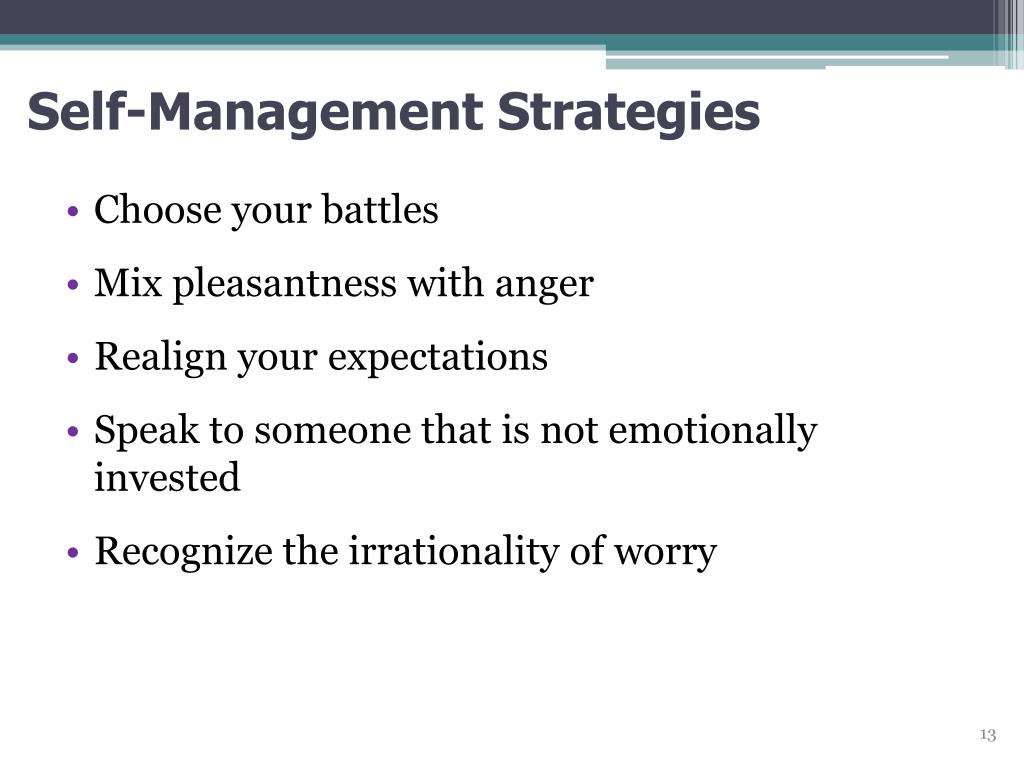 Self-Management Strategies

• Choose your battles
• Mix pleasantness with anger
• Realign your expectations
• Speak to someone that is not emotionally invested
• Recognize the irrationality of worry

13